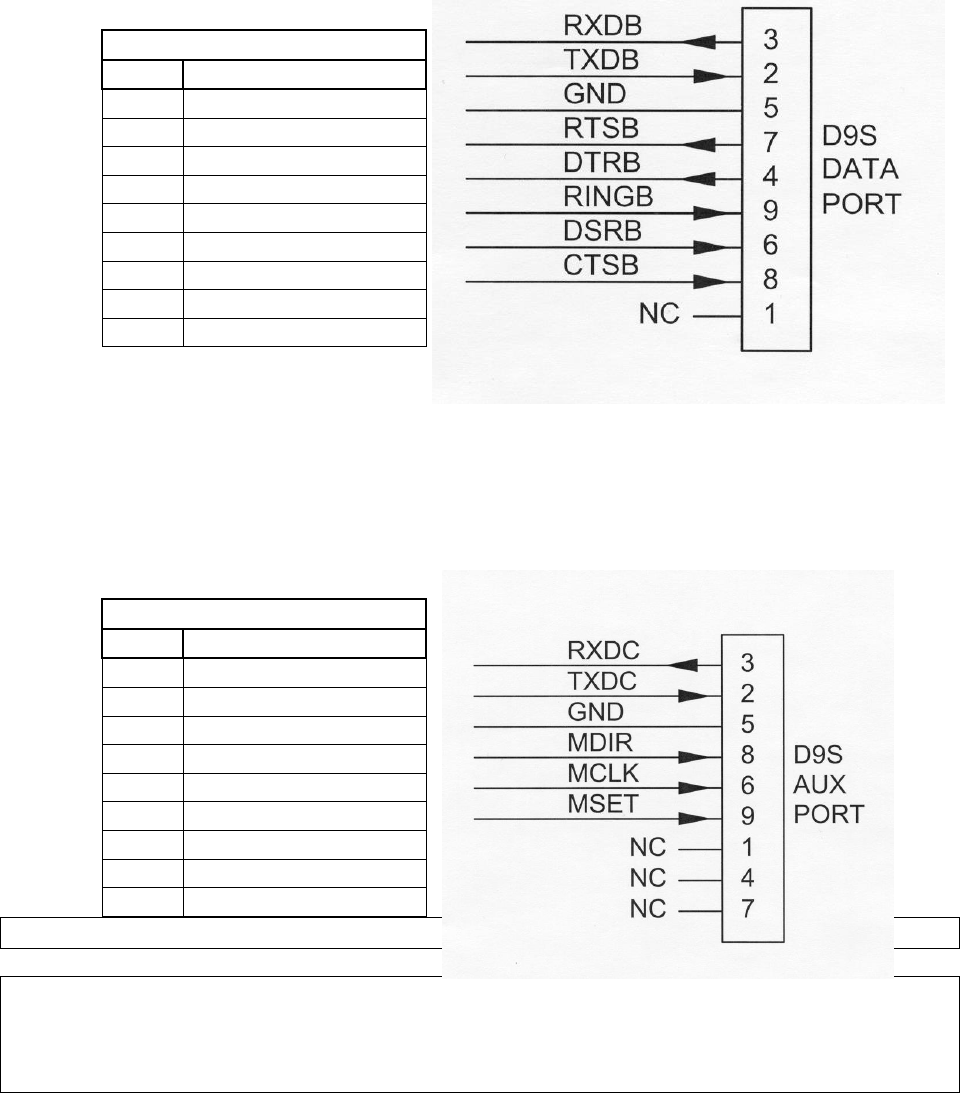 RXDB 3
TXDB 2
GND 5
RTSB 7
DTRB 4
RINGB 9
DSRB 6
CTSB 8
NC 1

D9S DATA PORT

RXDC 3
TXDC 2
GND 5
MDIR 8
MCLK 6
MSET 9
NC 1
NC 4
NC 7

D9S AUX PORT